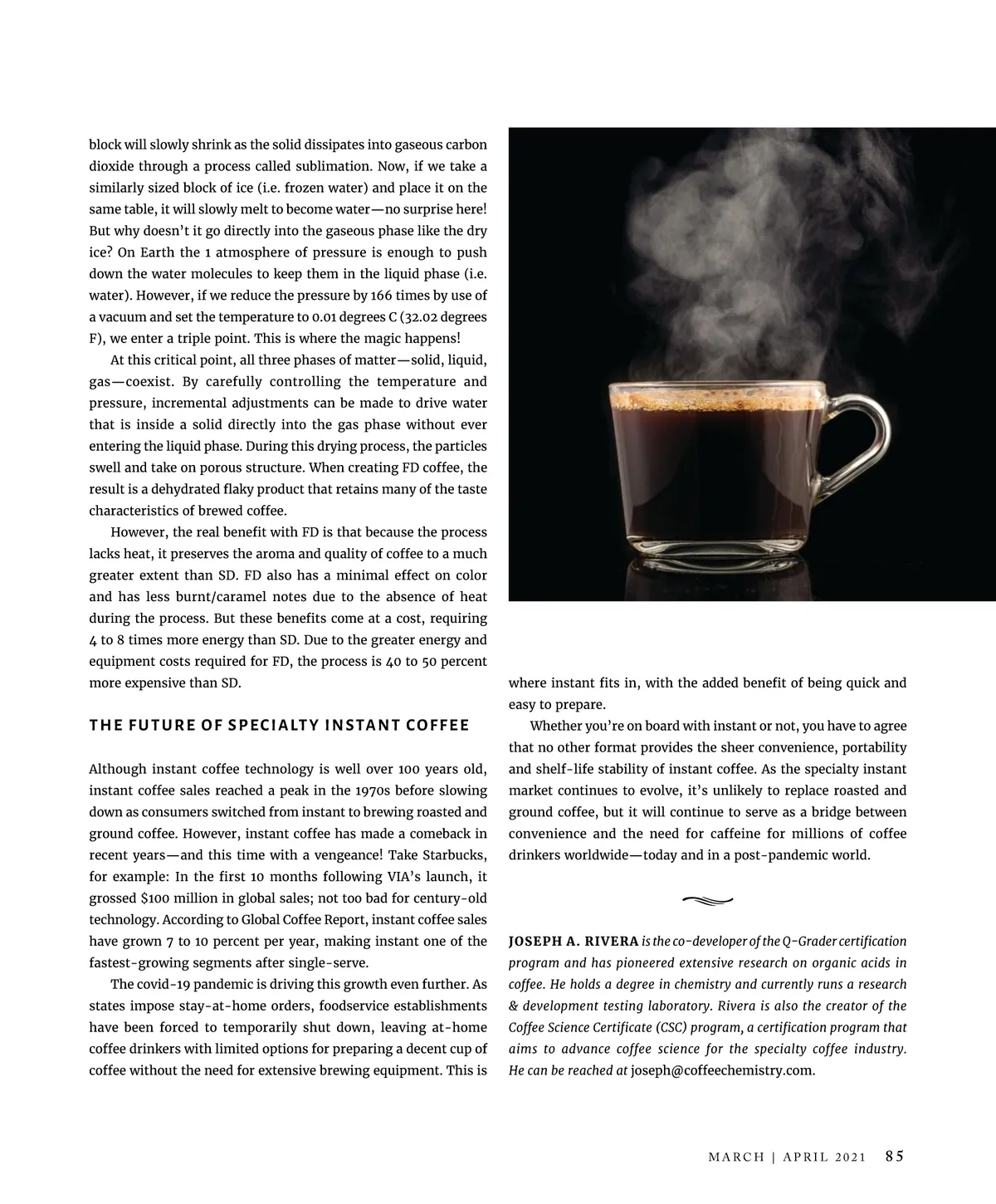 block will slowly shrink as the solid dissipates into gaseous carbon dioxide through a process called sublimation. Now, if we take a similarly sized block of ice (i.e. frozen water) and place it on the same table, it will slowly melt to become water—no surprise here! But why doesn't it go directly into the gaseous phase like the dry ice? On Earth the 1 atmosphere of pressure is enough to push down the water molecules to keep them in the liquid phase (i.e. water). However, if we reduce the pressure by 166 times by use of a vacuum and set the temperature to 0.01 degrees C (32.02 degrees F), we enter a triple point. This is where the magic happens!

At this critical point, all three phases of matter—solid, liquid, gas—coexist. By carefully controlling the temperature and pressure, incremental adjustments can be made to drive water that is inside a solid directly into the gas phase without ever entering the liquid phase. During this drying process, the particles swell and take on porous structure. When creating FD coffee, the result is a dehydrated flaky product that retains many of the taste characteristics of brewed coffee.

However, the real benefit with FD is that because the process lacks heat, it preserves the aroma and quality of coffee to a much greater extent than SD. FD also has a minimal effect on color and has less burnt/caramel notes due to the absence of heat during the process. But these benefits come at a cost, requiring 4 to 8 times more energy than SD. Due to the greater energy and equipment costs required for FD, the process is 40 to 50 percent more expensive than SD.

THE FUTURE OF SPECIALTY INSTANT COFFEE

Although instant coffee technology is well over 100 years old, instant coffee sales reached a peak in the 1970s before slowing down as consumers switched from instant to brewing roasted and ground coffee. However, instant coffee has made a comeback in recent years—and this time with a vengeance! Take Starbucks, for example: In the first 10 months following VIA's launch, it grossed $100 million in global sales; not too bad for century-old technology. According to Global Coffee Report, instant coffee sales have grown 7 to 10 percent per year, making instant one of the fastest-growing segments after single-serve.

The covid-19 pandemic is driving this growth even further. As states impose stay-at-home orders, foodservice establishments have been forced to temporarily shut down, leaving at-home coffee drinkers with limited options for preparing a decent cup of coffee without the need for extensive brewing equipment. This is where instant fits in, with the added benefit of being quick and easy to prepare.

Whether you're on board with instant or not, you have to agree that no other format provides the sheer convenience, portability and shelf-life stability of instant coffee. As the specialty instant market continues to evolve, it's unlikely to replace roasted and ground coffee, but it will continue to serve as a bridge between convenience and the need for caffeine for millions of coffee drinkers worldwide—today and in a post-pandemic world.

JOSEPH A. RIVERA is the co-developer of the Q-Grader certification program and has pioneered extensive research on organic acids in coffee. He holds a degree in chemistry and currently runs a research & development testing laboratory. Rivera is also the creator of the Coffee Science Certificate (CSC) program, a certification program that aims to advance coffee science for the specialty coffee industry. He can be reached at joseph@coffeechemistry.com.

MARCH | APRIL 2021 85